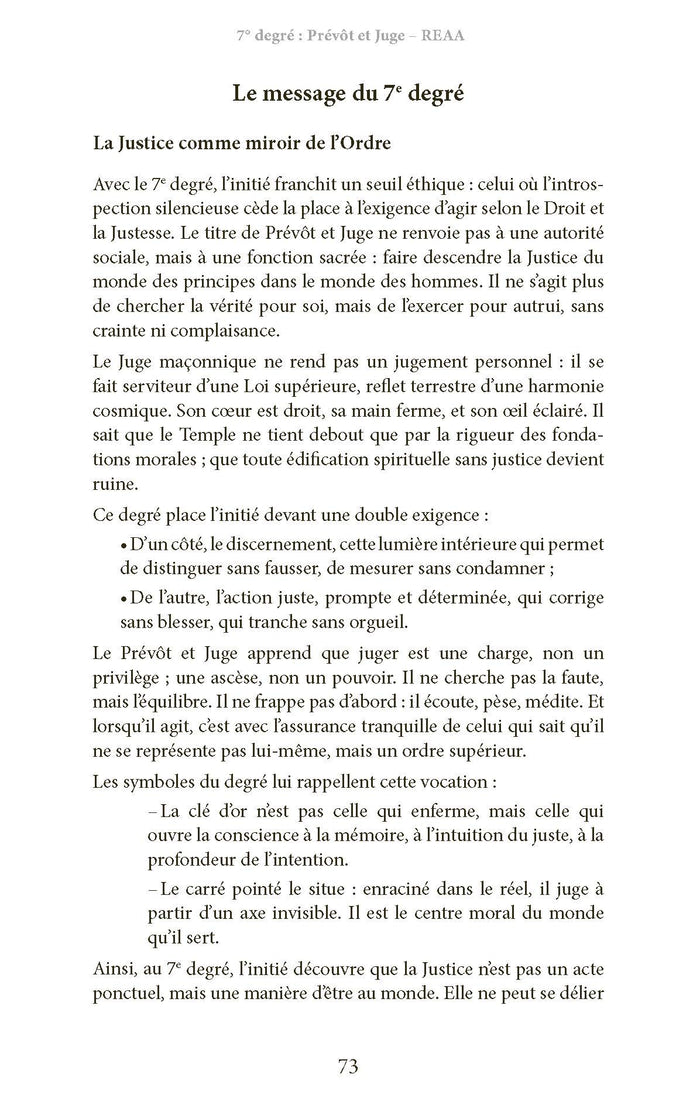 7° degré : Prévôt et Juge – REAA

Le message du 7$^{e}$ degré

La Justice comme miroir de l'Ordre

Avec le 7$^{e}$ degré, l'initié franchit un seuil éthique : celui où l'introspection silencieuse cède la place à l'exigence d'agir selon le Droit et la Justesse. Le titre de Prévôt et Juge ne renvoie pas à une autorité sociale, mais à une fonction sacrée : faire descendre la Justice du monde des principes dans le monde des hommes. Il ne s'agit plus de chercher la vérité pour soi, mais de l'exercer pour autrui, sans crainte ni complaisance.

Le Juge maçonnique ne rend pas un jugement personnel : il se fait serviteur d'une Loi supérieure, reflet terrestre d'une harmonie cosmique. Son cœur est droit, sa main ferme, et son œil éclairé. Il sait que le Temple ne tient debout que par la rigueur des fondations morales ; que toute édification spirituelle sans justice devient ruine.

Ce degré place l'initié devant une double exigence :

• D'un côté, le discernement, cette lumière intérieure qui permet de distinguer sans fausser, de mesurer sans condamner ;

• De l'autre, l'action juste, prompte et déterminée, qui corrige sans blesser, qui tranche sans orgueil.

Le Prévôt et Juge apprend que juger est une charge, non un privilège ; une ascèse, non un pouvoir. Il ne cherche pas la faute, mais l'équilibre. Il ne frappe pas d'abord : il écoute, pèse, médite. Et lorsqu'il agit, c'est avec l'assurance tranquille de celui qui sait qu'il ne se représente pas lui-même, mais un ordre supérieur.

Les symboles du degré lui rappellent cette vocation :

– La clé d'or n'est pas celle qui enferme, mais celle qui ouvre la conscience à la mémoire, à l'intuition du juste, à la profondeur de l'intention.

– Le carré pointé le situe : enraciné dans le réel, il juge à partir d'un axe invisible. Il est le centre moral du monde qu'il sert.

Ainsi, au 7$^{e}$ degré, l'initié découvre que la Justice n'est pas un acte ponctuel, mais une manière d'être au monde. Elle ne peut se délier

73